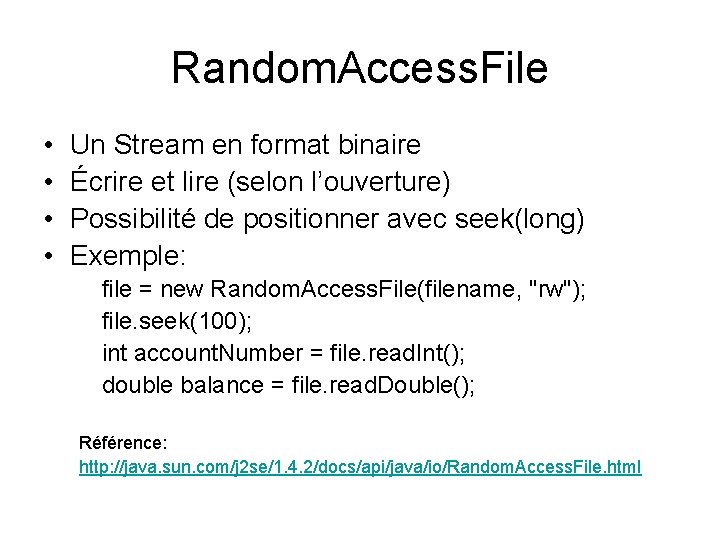 RandomAccessFile

• Un Stream en format binaire
• Écrire et lire (selon l'ouverture)
• Possibilité de positionner avec seek(long)
• Exemple:

file = new RandomAccessFile(filename, "rw");
file.seek(100);
int accountNumber = file.readInt();
double balance = file.readDouble();

Référence:
http://java.sun.com/j2se/1.4.2/docs/api/java/io/RandomAccessFile.html